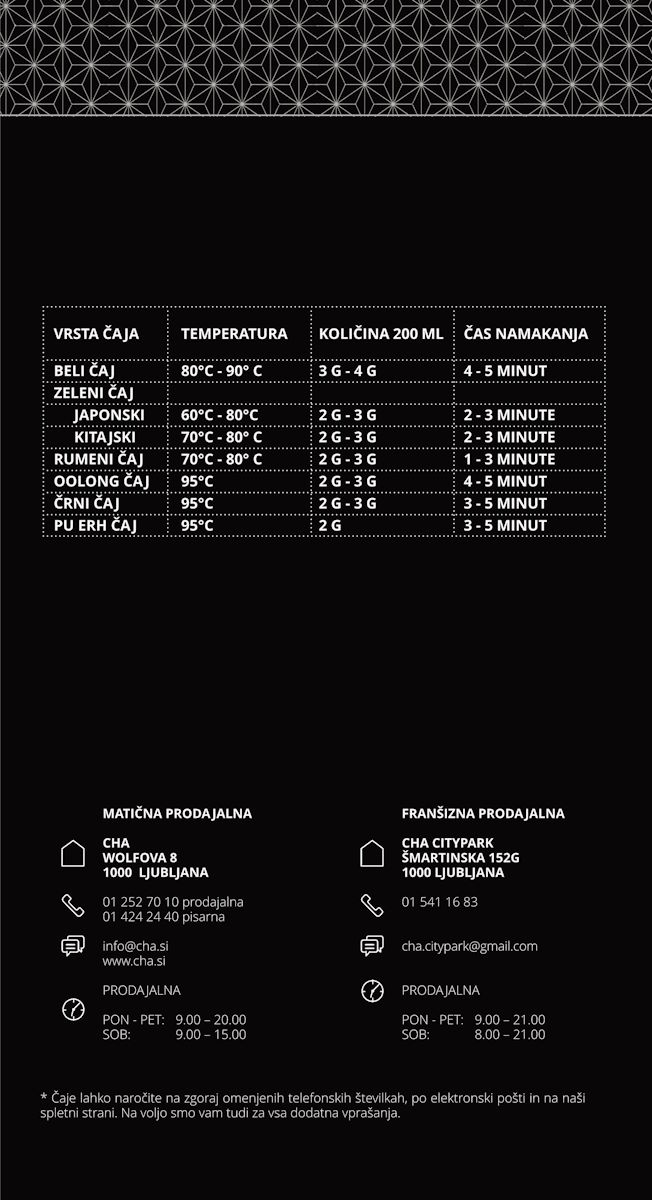 | VRSTA ČAJA | TEMPERATURA | KOLIČINA 200 ML | ČAS NAMAKANJA |
|---|---|---|---|
| BELI ČAJ | 80°C - 90° C | 3 G - 4 G | 4 - 5 MINUT |
| ZELENI ČAJ | | | |
| JAPONSKI | 60°C - 80°C | 2 G - 3 G | 2 - 3 MINUTE |
| KITAJSKI | 70°C - 80° C | 2 G - 3 G | 2 - 3 MINUTE |
| RUMENI ČAJ | 70°C - 80° C | 2 G - 3 G | 1 - 3 MINUTE |
| OOLONG ČAJ | 95°C | 2 G - 3 G | 4 - 5 MINUT |
| ČRNI ČAJ | 95°C | 2 G - 3 G | 3 - 5 MINUT |
| PU ERH ČAJ | 95°C | 2 G | 3 - 5 MINUT |

MATIČNA PRODAJALNA

CHA
WOLFOVA 8
1000 LJUBLJANA

01 252 70 10 prodajalna
01 424 24 40 pisarna

info@cha.si
www.cha.si

PRODAJALNA

PON - PET: 9.00 – 20.00
SOB: 9.00 – 15.00

FRANŠIZNA PRODAJALNA

CHA CITYPARK
ŠMARTINSKA 152G
1000 LJUBLJANA

01 541 16 83

cha.citypark@gmail.com

PRODAJALNA

PON - PET: 9.00 – 21.00
SOB: 8.00 – 21.00

* Čaje lahko naročite na zgoraj omenjenih telefonskih številkah, po elektronski pošti in na naši spletni strani. Na voljo smo vam tudi za vsa dodatna vprašanja.